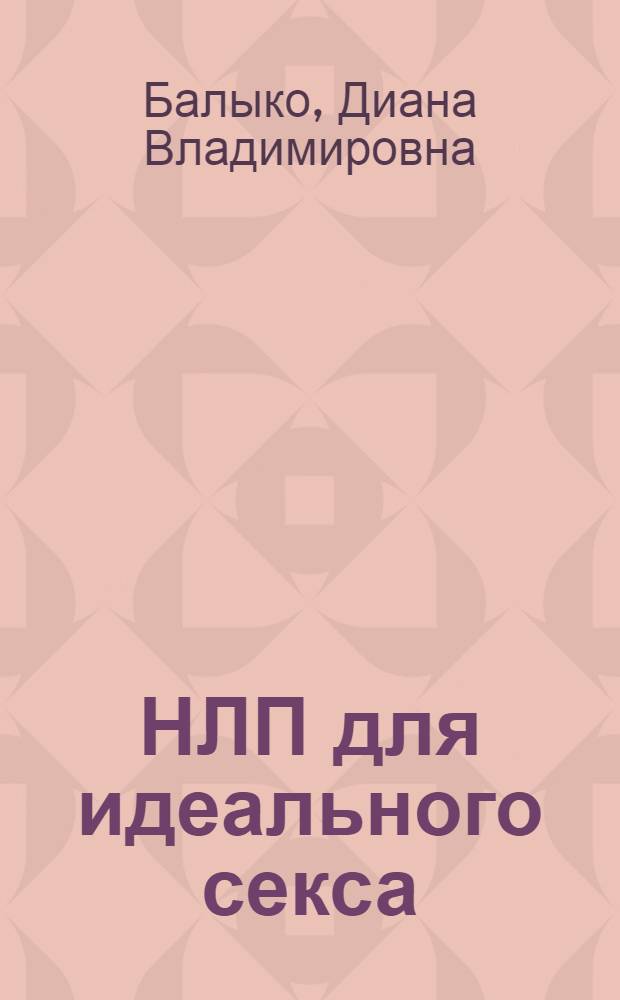 Балыко, Диана Владимировна

НЛП для идеального секса